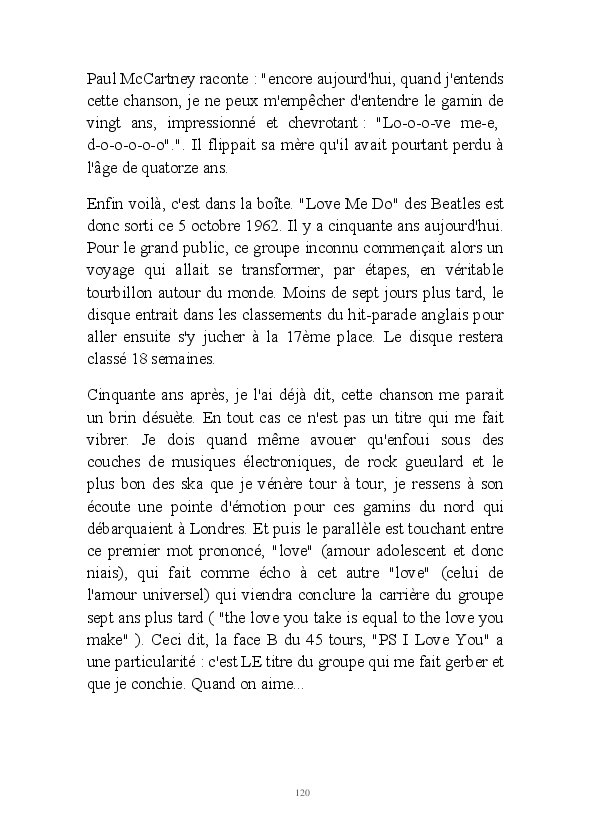 Paul McCartney raconte : "encore aujourd'hui, quand j'entends cette chanson, je ne peux m'empêcher d'entendre le gamin de vingt ans, impressionné et chevrotant : "Lo-o-o-ve me-e, d-o-o-o-o-o".". Il flippait sa mère qu'il avait pourtant perdu à l'âge de quatorze ans.

Enfin voilà, c'est dans la boîte. "Love Me Do" des Beatles est donc sorti ce 5 octobre 1962. Il y a cinquante ans aujourd'hui. Pour le grand public, ce groupe inconnu commençait alors un voyage qui allait se transformer, par étapes, en véritable tourbillon autour du monde. Moins de sept jours plus tard, le disque entrait dans les classements du hit-parade anglais pour aller ensuite s'y jucher à la 17ème place. Le disque restera classé 18 semaines.

Cinquante ans après, je l'ai déjà dit, cette chanson me parait un brin désuète. En tout cas ce n'est pas un titre qui me fait vibrer. Je dois quand même avouer qu'enfoui sous des couches de musiques électroniques, de rock gueulard et le plus bon des ska que je vénère tour à tour, je ressens à son écoute une pointe d'émotion pour ces gamins du nord qui débarquaient à Londres. Et puis le parallèle est touchant entre ce premier mot prononcé, "love" (amour adolescent et donc niais), qui fait comme écho à cet autre "love" (celui de l'amour universel) qui viendra conclure la carrière du groupe sept ans plus tard ( "the love you take is equal to the love you make" ). Ceci dit, la face B du 45 tours, "PS I Love You" a une particularité : c'est LE titre du groupe qui me fait gerber et que je conchie. Quand on aime...

120